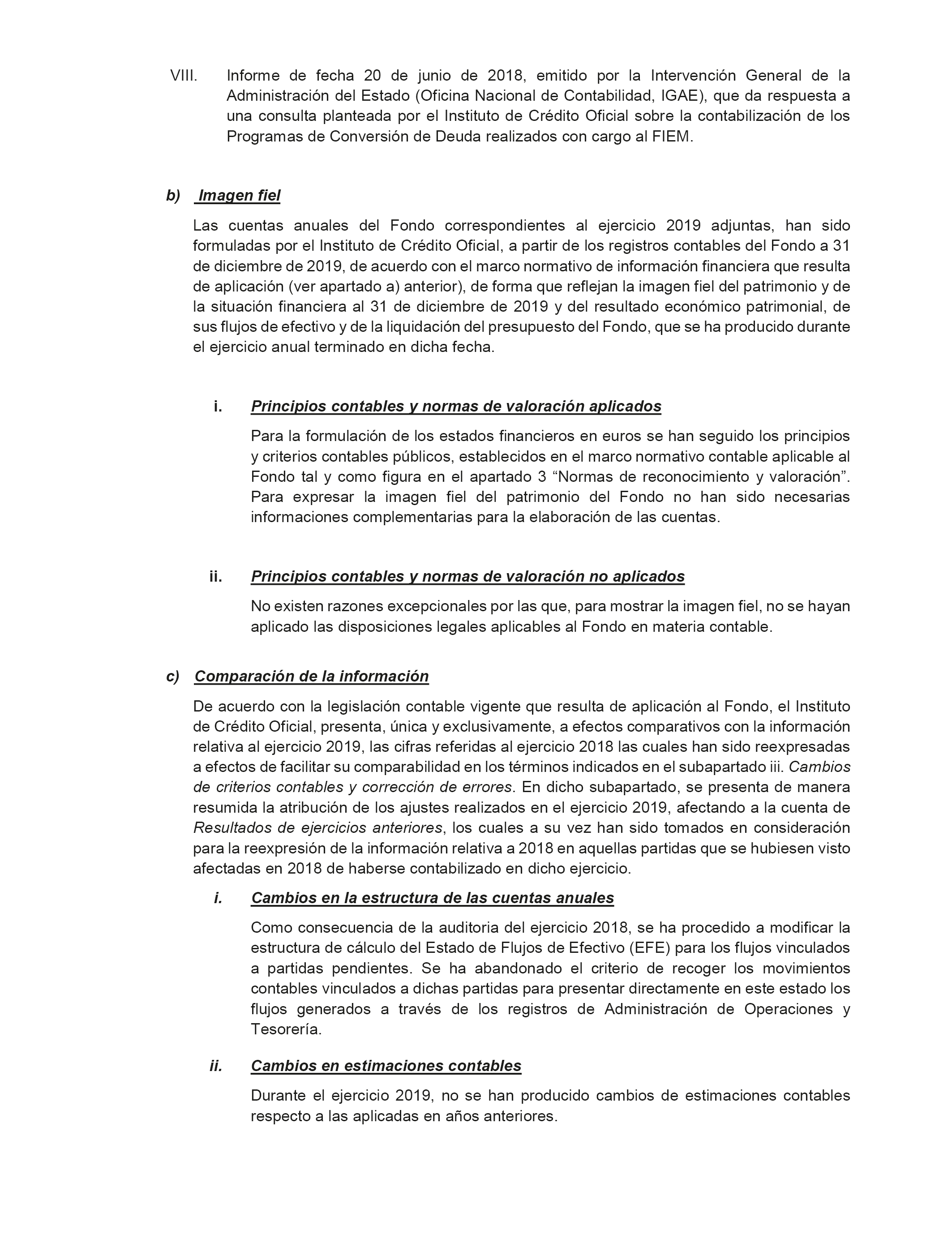 VIII. Informe de fecha 20 de junio de 2018, emitido por la Intervención General de la Administración del Estado (Oficina Nacional de Contabilidad, IGAE), que da respuesta a una consulta planteada por el Instituto de Crédito Oficial sobre la contabilización de los Programas de Conversión de Deuda realizados con cargo al FIEM.

b) Imagen fiel

Las cuentas anuales del Fondo correspondientes al ejercicio 2019 adjuntas, han sido formuladas por el Instituto de Crédito Oficial, a partir de los registros contables del Fondo a 31 de diciembre de 2019, de acuerdo con el marco normativo de información financiera que resulta de aplicación (ver apartado a) anterior), de forma que reflejan la imagen fiel del patrimonio y de la situación financiera al 31 de diciembre de 2019 y del resultado económico patrimonial, de sus flujos de efectivo y de la liquidación del presupuesto del Fondo, que se ha producido durante el ejercicio anual terminado en dicha fecha.

i. Principios contables y normas de valoración aplicados

Para la formulación de los estados financieros en euros se han seguido los principios y criterios contables públicos, establecidos en el marco normativo contable aplicable al Fondo tal y como figura en el apartado 3 “Normas de reconocimiento y valoración”. Para expresar la imagen fiel del patrimonio del Fondo no han sido necesarias informaciones complementarias para la elaboración de las cuentas.

ii. Principios contables y normas de valoración no aplicados

No existen razones excepcionales por las que, para mostrar la imagen fiel, no se hayan aplicado las disposiciones legales aplicables al Fondo en materia contable.

c) Comparación de la información

De acuerdo con la legislación contable vigente que resulta de aplicación al Fondo, el Instituto de Crédito Oficial, presenta, única y exclusivamente, a efectos comparativos con la información relativa al ejercicio 2019, las cifras referidas al ejercicio 2018 las cuales han sido reexpresadas a efectos de facilitar su comparabilidad en los términos indicados en el subapartado iii. Cambios de criterios contables y corrección de errores. En dicho subapartado, se presenta de manera resumida la atribución de los ajustes realizados en el ejercicio 2019, afectando a la cuenta de Resultados de ejercicios anteriores, los cuales a su vez han sido tomados en consideración para la reexpresión de la información relativa a 2018 en aquellas partidas que se hubiesen visto afectadas en 2018 de haberse contabilizado en dicho ejercicio.

i. Cambios en la estructura de las cuentas anuales

Como consecuencia de la auditoria del ejercicio 2018, se ha procedido a modificar la estructura de cálculo del Estado de Flujos de Efectivo (EFE) para los flujos vinculados a partidas pendientes. Se ha abandonado el criterio de recoger los movimientos contables vinculados a dichas partidas para presentar directamente en este estado los flujos generados a través de los registros de Administración de Operaciones y Tesorería.

ii. Cambios en estimaciones contables

Durante el ejercicio 2019, no se han producido cambios de estimaciones contables respecto a las aplicadas en años anteriores.